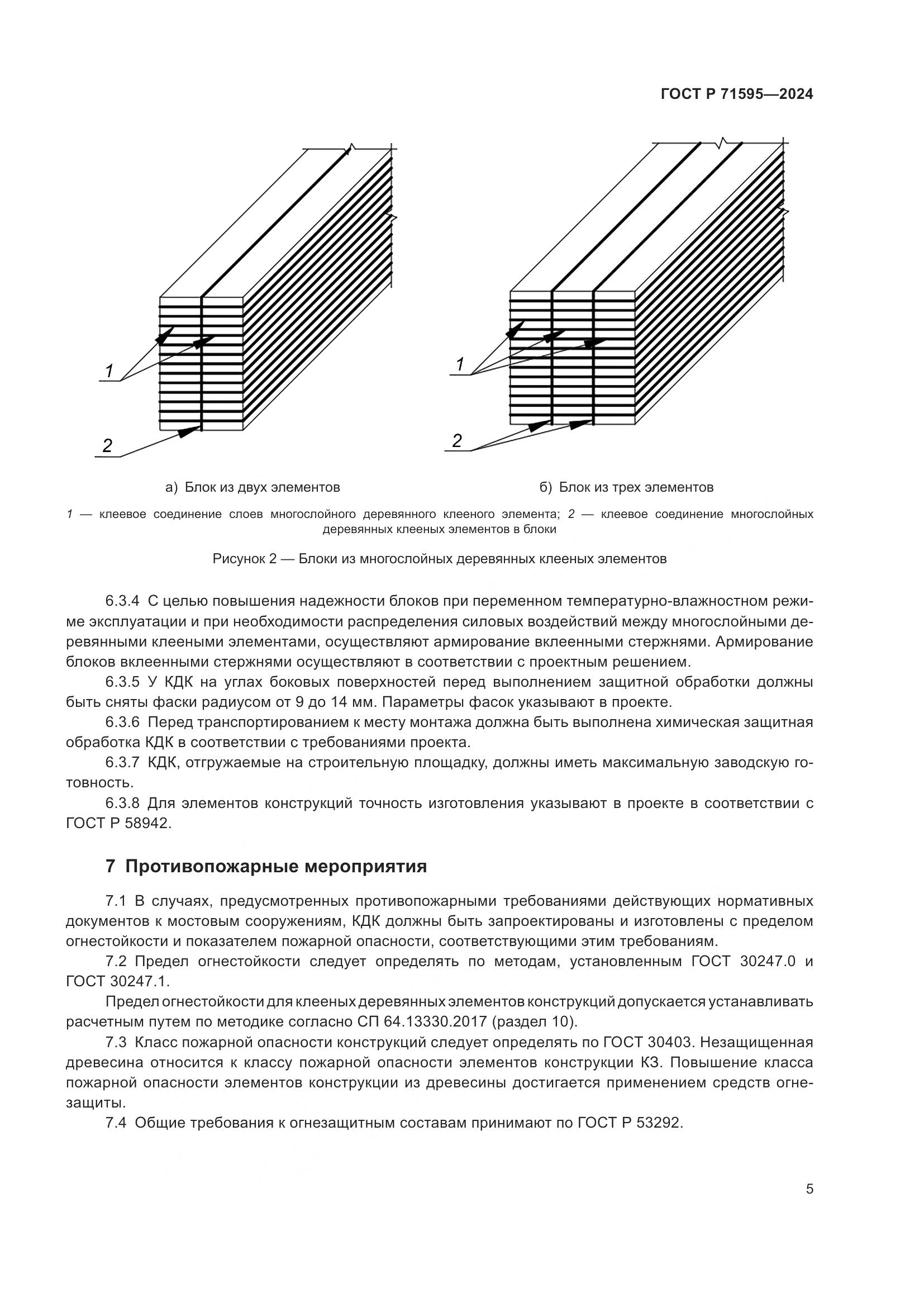 ГОСТ Р 71595—2024

1

2

а) Блок из двух элементов

1

2

б) Блок из трех элементов

1 — клеевое соединение слоев многослойного деревянного клееного элемента; 2 — клеевое соединение многослойных деревянных клееных элементов в блоки

Рисунок 2 — Блоки из многослойных деревянных клееных элементов

6.3.4 С целью повышения надежности блоков при переменном температурно-влажностном режиме эксплуатации и при необходимости распределения силовых воздействий между многослойными деревянными клееными элементами, осуществляют армирование вклеенными стержнями. Армирование блоков вклеенными стержнями осуществляют в соответствии с проектным решением.

6.3.5 У КДК на углах боковых поверхностей перед выполнением защитной обработки должны быть сняты фаски радиусом от 9 до 14 мм. Параметры фасок указывают в проекте.

6.3.6 Перед транспортированием к месту монтажа должна быть выполнена химическая защитная обработка КДК в соответствии с требованиями проекта.

6.3.7 КДК, отгружаемые на строительную площадку, должны иметь максимальную заводскую готовность.

6.3.8 Для элементов конструкций точность изготовления указывают в проекте в соответствии с ГОСТ Р 58942.

7 Противопожарные мероприятия

7.1 В случаях, предусмотренных противопожарными требованиями действующих нормативных документов к мостовым сооружениям, КДК должны быть запроектированы и изготовлены с пределом огнестойкости и показателем пожарной опасности, соответствующими этим требованиям.

7.2 Предел огнестойкости следует определять по методам, установленным ГОСТ 30247.0 и ГОСТ 30247.1.

Предел огнестойкости для клееных деревянных элементов конструкций допускается устанавливать расчетным путем по методике согласно СП 64.13330.2017 (раздел 10).

7.3 Класс пожарной опасности конструкций следует определять по ГОСТ 30403. Незащищенная древесина относится к классу пожарной опасности элементов конструкции К3. Повышение класса пожарной опасности элементов конструкции из древесины достигается применением средств огнезащиты.

7.4 Общие требования к огнезащитным составам принимают по ГОСТ Р 53292.

5